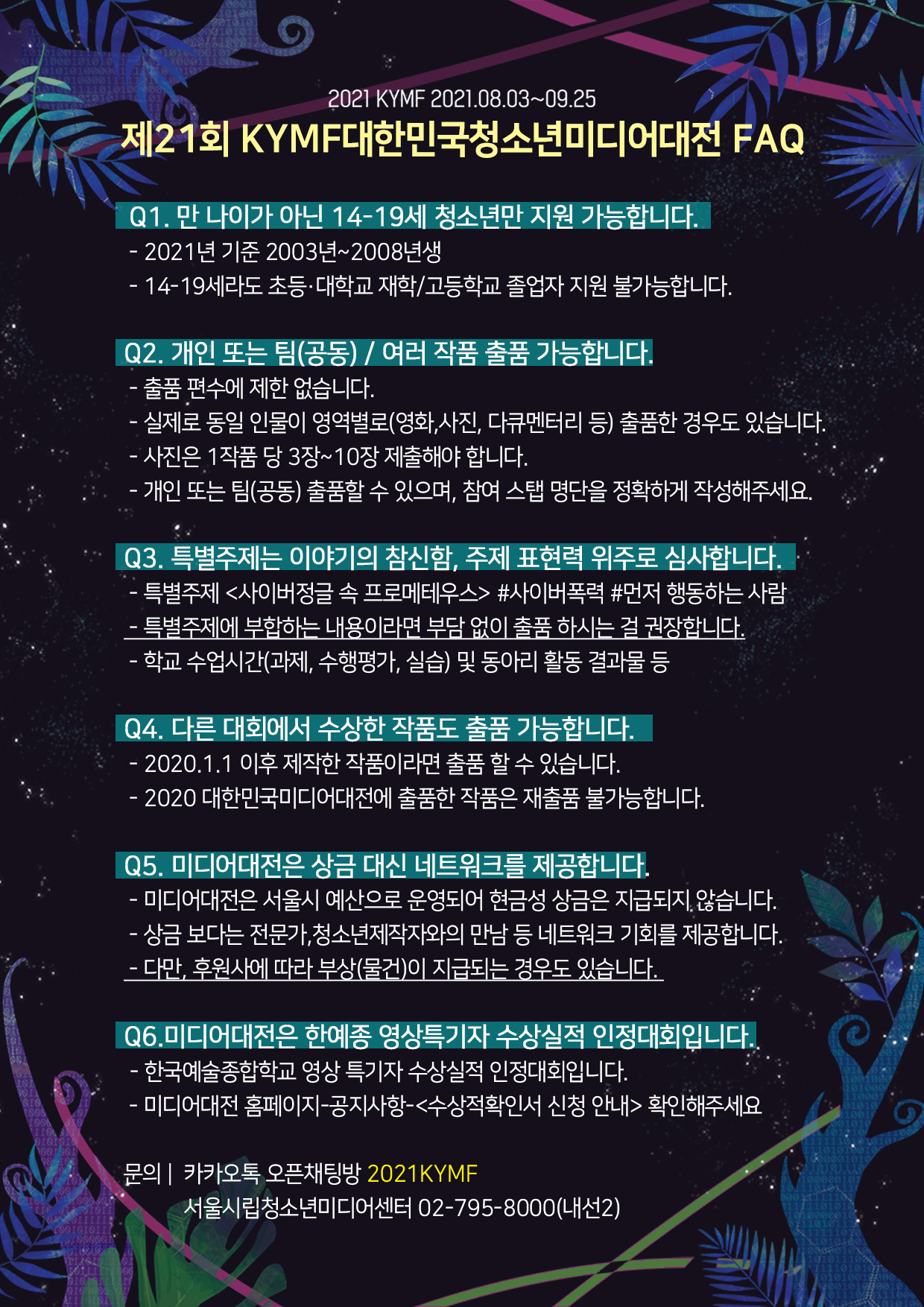 2021 KYMF 2021.08.03~09.25
제21회 KYMF대한민국청소년미디어대전 FAQ

Q1. 만 나이가 아닌 14-19세 청소년만 지원 가능합니다.
- 2021년 기준 2003년~2008년생
- 14-19세라도 초등·대학교 재학/고등학교 졸업자 지원 불가능합니다.

Q2. 개인 또는 팀(공동) / 여러 작품 출품 가능합니다.
- 출품 편수에 제한 없습니다.
- 실제로 동일 인물이 영역별로(영화,사진, 다큐멘터리 등) 출품한 경우도 있습니다.
- 사진은 1작품 당 3장~10장 제출해야 합니다.
- 개인 또는 팀(공동) 출품할 수 있으며, 참여 스탭 명단을 정확하게 작성해주세요.

Q3. 특별주제는 이야기의 참신함, 주제 표현력 위주로 심사합니다.
- 특별주제 <사이버정글 속 프로메테우스> #사이버폭력 #먼저 행동하는 사람
- 특별주제에 부합하는 내용이라면 부담 없이 출품 하시는 걸 권장합니다.
- 학교 수업시간(과제, 수행평가, 실습) 및 동아리 활동 결과물 등

Q4. 다른 대회에서 수상한 작품도 출품 가능합니다.
- 2020.1.1 이후 제작한 작품이라면 출품 할 수 있습니다.
- 2020 대한민국미디어대전에 출품한 작품은 재출품 불가능합니다.

Q5. 미디어대전은 상금 대신 네트워크를 제공합니다.
- 미디어대전은 서울시 예산으로 운영되어 현금성 상금은 지급되지 않습니다.
- 상금 보다는 전문가,청소년제작자와의 만남 등 네트워크 기회를 제공합니다.
- 다만, 후원사에 따라 부상(물건)이 지급되는 경우도 있습니다.

Q6.미디어대전은 한예종 영상특기자 수상실적 인정대회입니다.
- 한국예술종합학교 영상 특기자 수상실적 인정대회입니다.
- 미디어대전 홈페이지-공지사항-<수상적확인서 신청 안내> 확인해주세요

문의 | 카카오톡 오픈채팅방 2021KYMF
서울시립청소년미디어센터 02-795-8000(내선2)